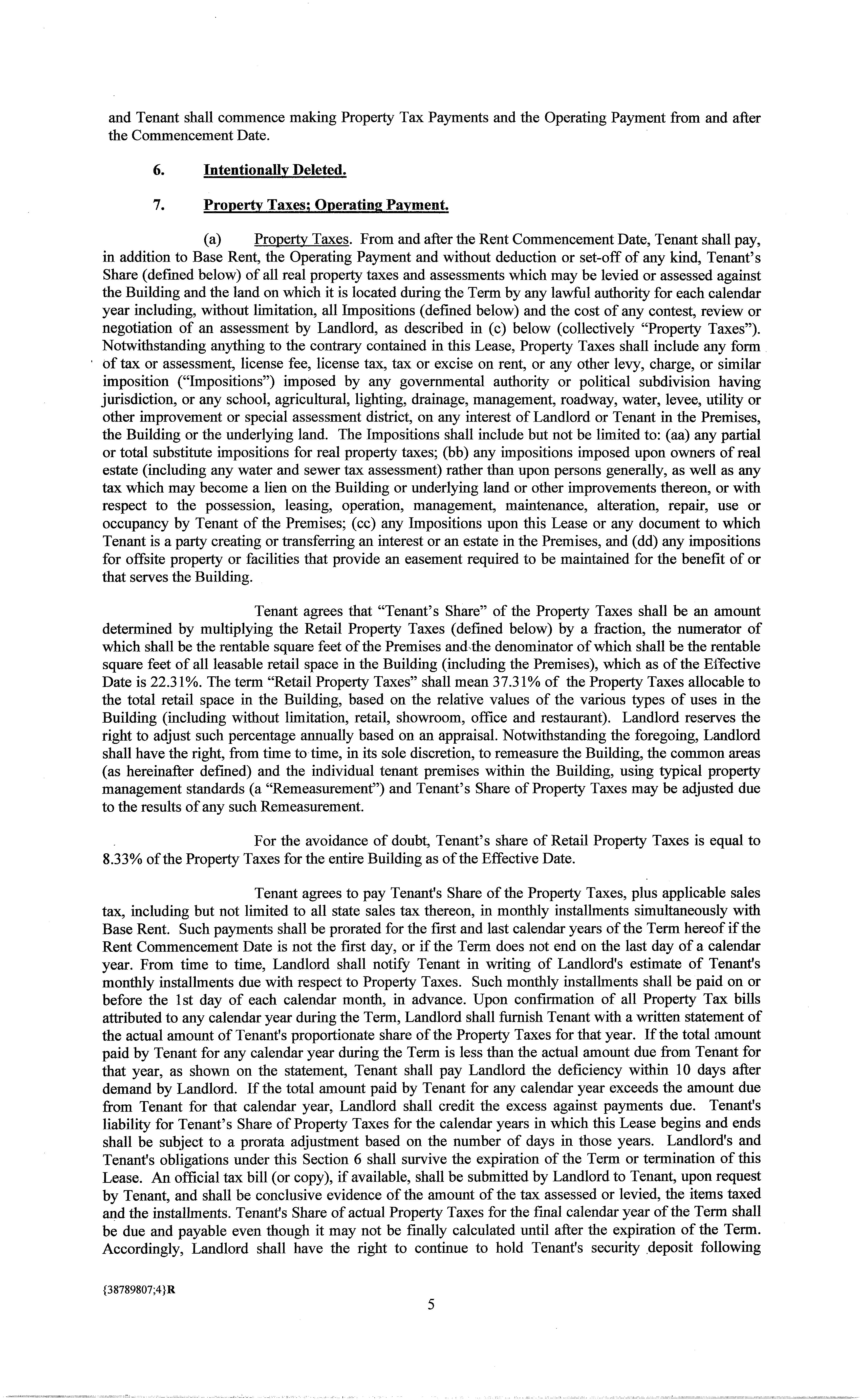 and Tenant shall commence making Property Tax Payments and the Operating Payment from and after the Commencement Date.

6. Intentionally Deleted.

7. Property Taxes; Operating Payment.

(a) Property Taxes. From and after the Rent Commencement Date, Tenant shall pay, in addition to Base Rent, the Operating Payment and without deduction or set-off of any kind, Tenant's Share (defined below) of all real property taxes and assessments which may be levied or assessed against the Building and the land on which it is located during the Term by any lawful authority for each calendar year including, without limitation, all Impositions (defined below) and the cost of any contest, review or negotiation of an assessment by Landlord, as described in (c) below (collectively "Property Taxes"). Notwithstanding anything to the contrary contained in this Lease, Property Taxes shall include any form of tax or assessment, license fee, license tax, tax or excise on rent, or any other levy, charge, or similar imposition ("Impositions") imposed by any governmental authority or political subdivision having jurisdiction, or any school, agricultural, lighting, drainage, management, roadway, water, levee, utility or other improvement or special assessment district, on any interest of Landlord or Tenant in the Premises, the Building or the underlying land. The Impositions shall include but not be limited to: (aa) any partial or total substitute impositions for real property taxes; (bb) any impositions imposed upon owners of real estate (including any water and sewer tax assessment) rather than upon persons generally, as well as any tax which may become a lien on the Building or underlying land or other improvements thereon, or with respect to the possession, leasing, operation, management, maintenance, alteration, repair, use or occupancy by Tenant of the Premises; (cc) any Impositions upon this Lease or any document to which Tenant is a party creating or transferring an interest or an estate in the Premises, and (dd) any impositions for offsite property or facilities that provide an easement required to be maintained for the benefit of or that serves the Building.

Tenant agrees that "Tenant's Share" of the Property Taxes shall be an amount determined by multiplying the Retail Property Taxes (defined below) by a fraction, the numerator of which shall be the rentable square feet of the Premises and the denominator of which shall be the rentable square feet of all leasable retail space in the Building (including the Premises), which as of the Effective Date is 22.31%. The term "Retail Property Taxes" shall mean 37.31% of the Property Taxes allocable to the total retail space in the Building, based on the relative values of the various types of uses in the Building (including without limitation, retail, showroom, office and restaurant). Landlord reserves the right to adjust such percentage annually based on an appraisal. Notwithstanding the foregoing, Landlord shall have the right, from time to time, in its sole discretion, to remeasure the Building, the common areas (as hereinafter defined) and the individual tenant premises within the Building, using typical property management standards (a "Remeasurement") and Tenant's Share of Property Taxes may be adjusted due to the results of any such Remeasurement.

For the avoidance of doubt, Tenant's share of Retail Property Taxes is equal to 8.33% of the Property Taxes for the entire Building as of the Effective Date.

Tenant agrees to pay Tenant's Share of the Property Taxes, plus applicable sales tax, including but not limited to all state sales tax thereon, in monthly installments simultaneously with Base Rent. Such payments shall be prorated for the first and last calendar years of the Term hereof if the Rent Commencement Date is not the first day, or if the Term does not end on the last day of a calendar year. From time to time, Landlord shall notify Tenant in writing of Landlord's estimate of Tenant's monthly installments due with respect to Property Taxes. Such monthly installments shall be paid on or before the 1st day of each calendar month, in advance. Upon confirmation of all Property Tax bills attributed to any calendar year during the Term, Landlord shall furnish Tenant with a written statement of the actual amount of Tenant's proportionate share of the Property Taxes for that year. If the total amount paid by Tenant for any calendar year during the Term is less than the actual amount due from Tenant for that year, as shown on the statement, Tenant shall pay Landlord the deficiency within 10 days after demand by Landlord. If the total amount paid by Tenant for any calendar year exceeds the amount due from Tenant for that calendar year, Landlord shall credit the excess against payments due. Tenant's liability for Tenant's Share of Property Taxes for the calendar years in which this Lease begins and ends shall be subject to a prorata adjustment based on the number of days in those years. Landlord's and Tenant's obligations under this Section 6 shall survive the expiration of the Term or termination of this Lease. An official tax bill (or copy), if available, shall be submitted by Landlord to Tenant, upon request by Tenant, and shall be conclusive evidence of the amount of the tax assessed or levied, the items taxed and the installments. Tenant's Share of actual Property Taxes for the final calendar year of the Term shall be due and payable even though it may not be finally calculated until after the expiration of the Term. Accordingly, Landlord shall have the right to continue to hold Tenant's security deposit following

{38789807;4}R

5